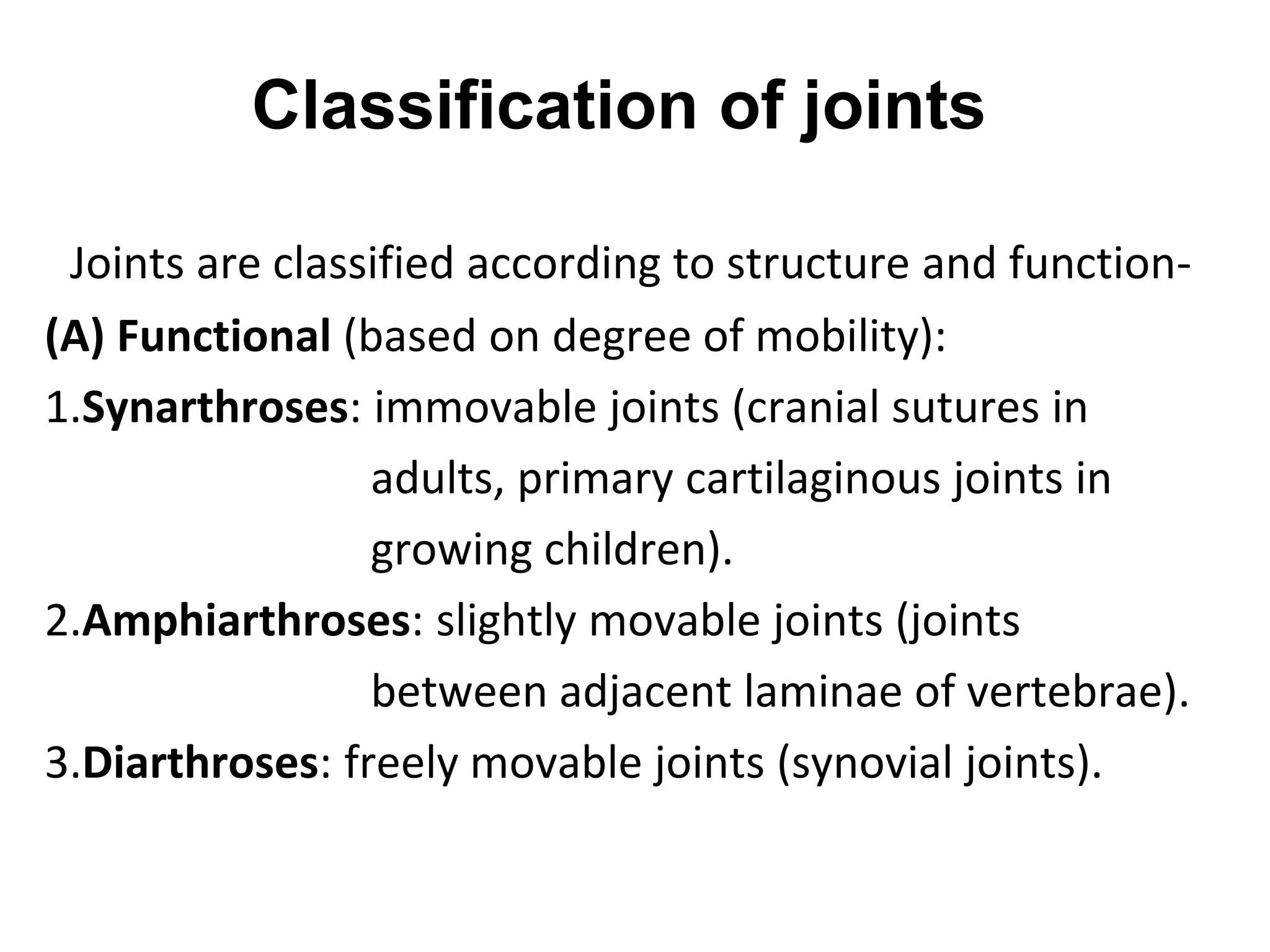 Classification of joints

Joints are classified according to structure and function-

(A) Functional (based on degree of mobility):

1.Synarthroses: immovable joints (cranial sutures in adults, primary cartilaginous joints in growing children).

2.Amphiarthroses: slightly movable joints (joints between adjacent laminae of vertebrae).

3.Diarthroses: freely movable joints (synovial joints).